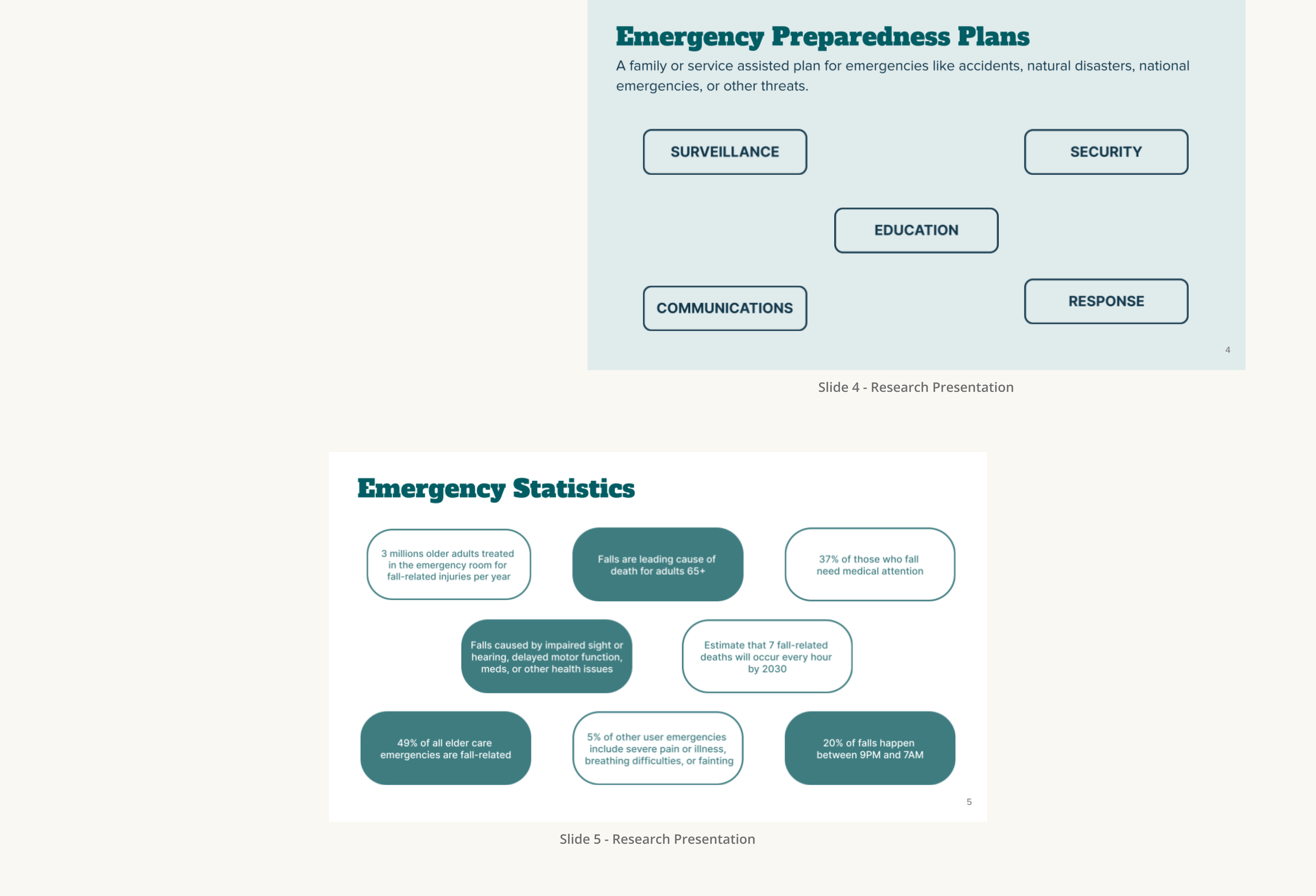 Emergency Preparedness Plans

A family or service assisted plan for emergencies like accidents, natural disasters, national emergencies, or other threats.

SURVEILLANCE

SECURITY

EDUCATION

COMMUNICATIONS

RESPONSE

4

Slide 4 - Research Presentation

Emergency Statistics

3 millions older adults treated in the emergency room for fall-related injuries per year

Falls are leading cause of death for adults 65+

37% of those who fall need medical attention

Falls caused by impaired sight or hearing, delayed motor function, meds, or other health issues

Estimate that 7 fall-related deaths will occur every hour by 2030

49% of all elder care emergencies are fall-related

5% of other user emergencies include severe pain or illness, breathing difficulties, or fainting

20% of falls happen between 9PM and 7AM

5

Slide 5 - Research Presentation